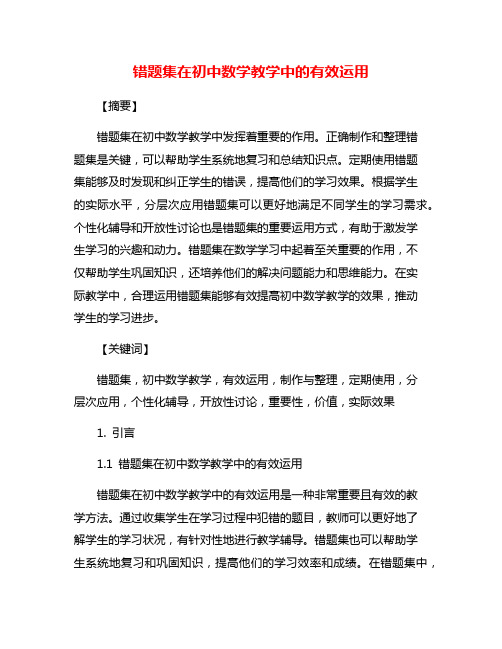 错题集在初中数学教学中的有效运用

【摘要】

错题集在初中数学教学中发挥着重要的作用。正确制作和整理错题集是关键，可以帮助学生系统地复习和总结知识点。定期使用错题集能够及时发现和纠正学生的错误，提高他们的学习效果。根据学生的实际水平，分层次应用错题集可以更好地满足不同学生的学习需求。个性化辅导和开放性讨论也是错题集的重要运用方式，有助于激发学生学习的兴趣和动力。错题集在数学学习中起着至关重要的作用，不仅帮助学生巩固知识，还培养他们的解决问题能力和思维能力。在实际教学中，合理运用错题集能够有效提高初中数学教学的效果，推动学生的学习进步。

【关键词】

错题集，初中数学教学，有效运用，制作与整理，定期使用，分层次应用，个性化辅导，开放性讨论，重要性，价值，实际效果

1. 引言

1.1 错题集在初中数学教学中的有效运用

错题集在初中数学教学中的有效运用是一种非常重要且有效的教学方法。通过收集学生在学习过程中犯错的题目，教师可以更好地了解学生的学习状况，有针对性地进行教学辅导。错题集也可以帮助学生系统地复习和巩固知识，提高他们的学习效率和成绩。在错题集中，